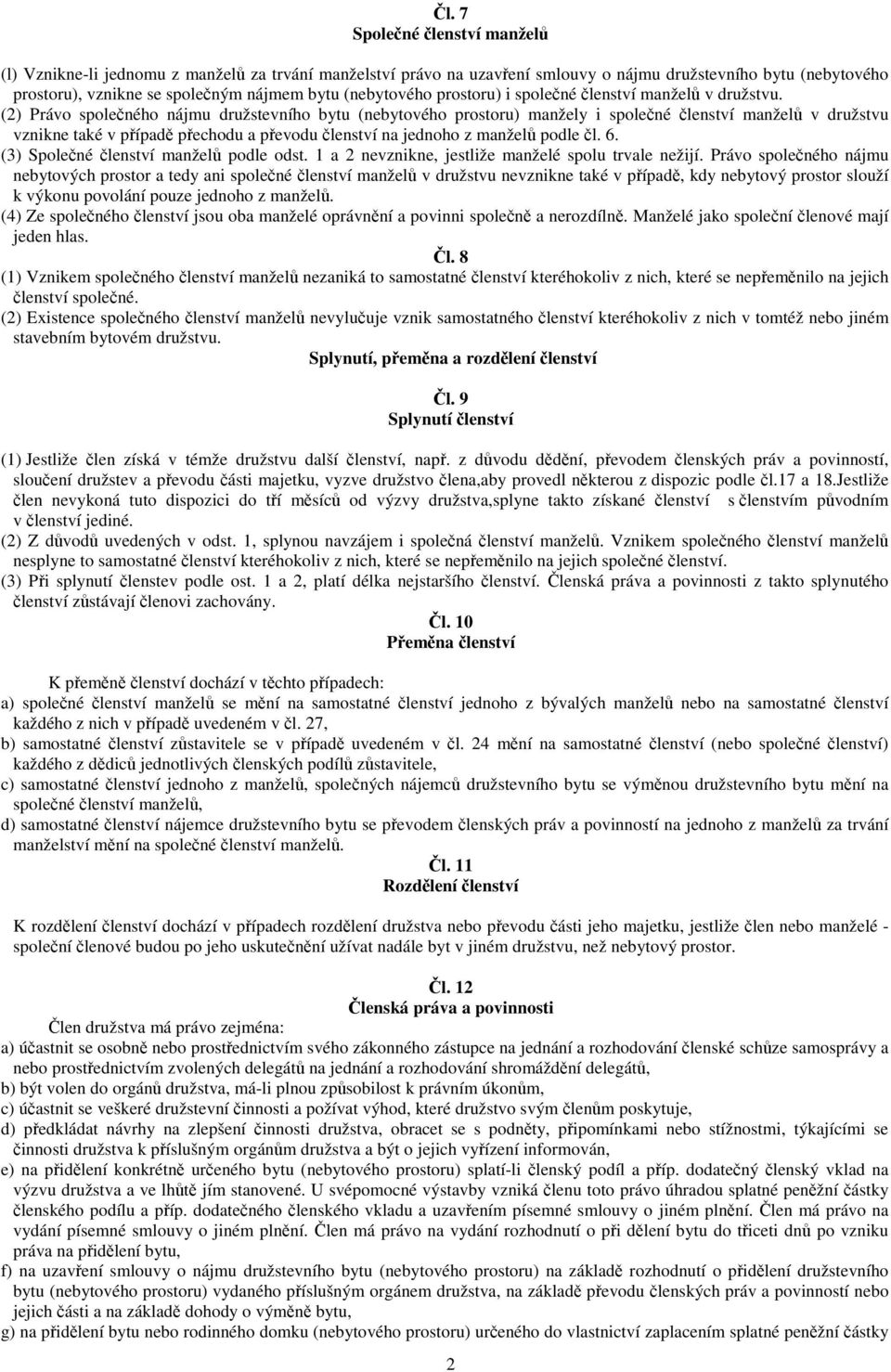 Čl. 7
Společné členství manželů

(l) Vznikne-li jednomu z manželů za trvání manželství právo na uzavření smlouvy o nájmu družstevního bytu (nebytového prostoru), vznikne se společným nájmem bytu (nebytového prostoru) i společné členství manželů v družstvu.
(2) Právo společného nájmu družstevního bytu (nebytového prostoru) manžely i společné členství manželů v družstvu vznikne také v případě přechodu a převodu členství na jednoho z manželů podle čl. 6.
(3) Společné členství manželů podle odst. 1 a 2 nevznikne, jestliže manželé spolu trvale nežijí. Právo společného nájmu nebytových prostor a tedy ani společné členství manželů v družstvu nevznikne také v případě, kdy nebytový prostor slouží k výkonu povolání pouze jednoho z manželů.
(4) Ze společného členství jsou oba manželé oprávnění a povinni společně a nerozdílně. Manželé jako společní členové mají jeden hlas.

Čl. 8
(1) Vznikem společného členství manželů nezaniká to samostatné členství kteréhokoliv z nich, které se nepřeměnilo na jejich členství společné.
(2) Existence společného členství manželů nevylučuje vznik samostatného členství kteréhokoliv z nich v tomtéž nebo jiném stavebním bytovém družstvu.

Splynutí, přeměna a rozdělení členství

Čl. 9
Splynutí členství

(1) Jestliže člen získá v témže družstvu další členství, např. z důvodu dědění, převodem členských práv a povinností, sloučení družstev a převodu části majetku, vyzve družstvo člena,aby provedl některou z dispozic podle čl.17 a 18.Jestliže člen nevykoná tuto dispozici do tří měsíců od výzvy družstva,splyne takto získané členství s členstvím původním v členství jediné.
(2) Z důvodů uvedených v odst. 1, splynou navzájem i společná členství manželů. Vznikem společného členství manželů nesplyne to samostatné členství kteréhokoliv z nich, které se nepřeměnilo na jejich společné členství.
(3) Při splynutí členstev podle ost. 1 a 2, platí délka nejstaršího členství. Členská práva a povinnosti z takto splynutého členství zůstávají členovi zachovány.

Čl. 10
Přeměna členství

K přeměně členství dochází v těchto případech:
a) společné členství manželů se mění na samostatné členství jednoho z bývalých manželů nebo na samostatné členství každého z nich v případě uvedeném v čl. 27,
b) samostatné členství zůstavitele se v případě uvedeném v čl. 24 mění na samostatné členství (nebo společné členství) každého z dědiců jednotlivých členských podílů zůstavitele,
c) samostatné členství jednoho z manželů, společných nájemců družstevního bytu se výměnou družstevního bytu mění na společné členství manželů,
d) samostatné členství nájemce družstevního bytu se převodem členských práv a povinností na jednoho z manželů za trvání manželství mění na společné členství manželů.

Čl. 11
Rozdělení členství

K rozdělení členství dochází v případech rozdělení družstva nebo převodu části jeho majetku, jestliže člen nebo manželé - společní členové budou po jeho uskutečnění užívat nadále byt v jiném družstvu, než nebytový prostor.

Čl. 12
Členská práva a povinnosti

Člen družstva má právo zejména:
a) účastnit se osobně nebo prostřednictvím svého zákonného zástupce na jednání a rozhodování členské schůze samosprávy a nebo prostřednictvím zvolených delegátů na jednání a rozhodování shromáždění delegátů,
b) být volen do orgánů družstva, má-li plnou způsobilost k právním úkonům,
c) účastnit se veškeré družstevní činnosti a požívat výhod, které družstvo svým členům poskytuje,
d) předkládat návrhy na zlepšení činnosti družstva, obracet se s podněty, připomínkami nebo stížnostmi, týkajícími se činnosti družstva k příslušným orgánům družstva a být o jejich vyřízení informován,
e) na přidělení konkrétně určeného bytu (nebytového prostoru) splatí-li členský podíl a příp. dodatečný členský vklad na výzvu družstva a ve lhůtě jím stanovené. U svépomocné výstavby vzniká členu toto právo úhradou splatné peněžní částky členského podílu a příp. dodatečného členského vkladu a uzavřením písemné smlouvy o jiném plnění. Člen má právo na vydání písemné smlouvy o jiném plnění. Člen má právo na vydání rozhodnutí o při dělení bytu do třiceti dnů po vzniku práva na přidělení bytu,
f) na uzavření smlouvy o nájmu družstevního bytu (nebytového prostoru) na základě rozhodnutí o přidělení družstevního bytu (nebytového prostoru) vydaného příslušným orgánem družstva, na základě převodu členských práv a povinností nebo jejich části a na základě dohody o výměně bytu,
g) na přidělení bytu nebo rodinného domku (nebytového prostoru) určeného do vlastnictví zaplacením splatné peněžní částky

2